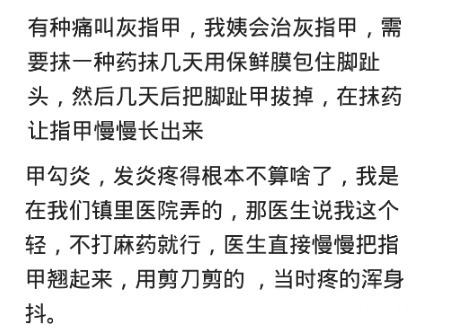 有种痛叫灰指甲，我姨会治灰指甲，需要抹一种药抹几天用保鲜膜包住脚趾头，然后几天后把脚趾甲拔掉，在抹药让指甲慢慢长出来

甲勾炎，发炎疼得根本不算啥了，我是在我们镇里医院弄的，那医生说我这个轻，不打麻药就行，医生直接慢慢把指甲翘起来，用剪刀剪的 ，当时疼的浑身抖。